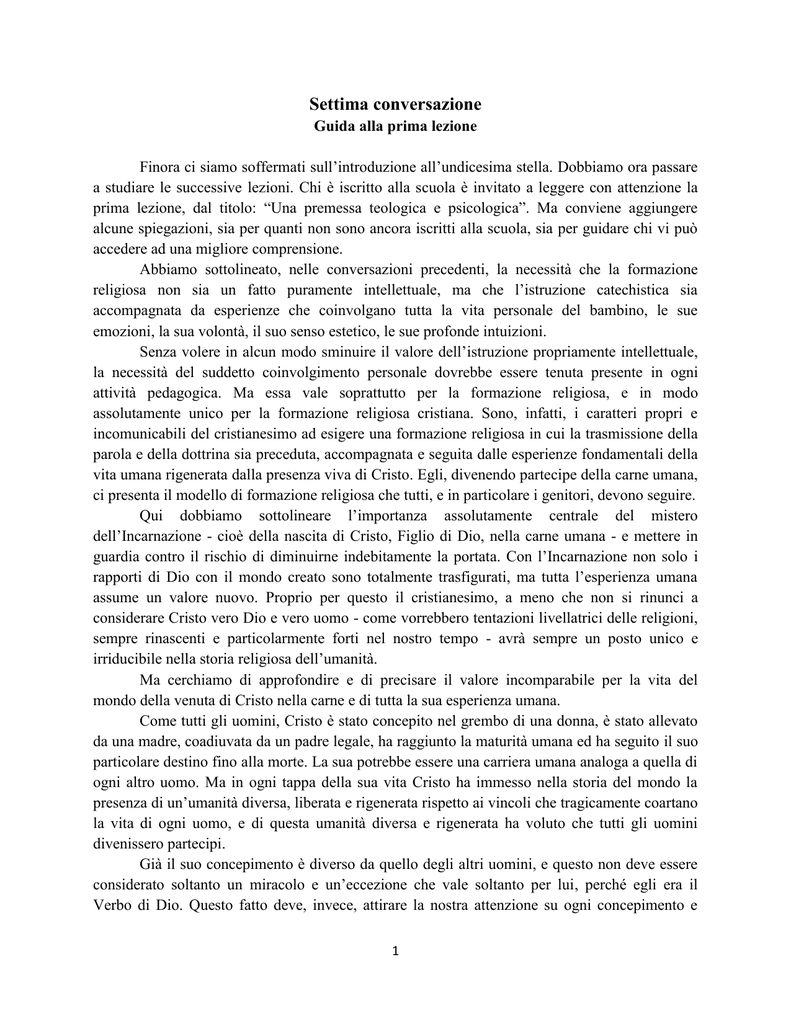 Settima conversazione
Guida alla prima lezione

Finora ci siamo soffermati sull'introduzione all'undicesima stella. Dobbiamo ora passare a studiare le successive lezioni. Chi è iscritto alla scuola è invitato a leggere con attenzione la prima lezione, dal titolo: "Una premessa teologica e psicologica". Ma conviene aggiungere alcune spiegazioni, sia per quanti non sono ancora iscritti alla scuola, sia per guidare chi vi può accedere ad una migliore comprensione.

Abbiamo sottolineato, nelle conversazioni precedenti, la necessità che la formazione religiosa non sia un fatto puramente intellettuale, ma che l'istruzione catechistica sia accompagnata da esperienze che coinvolgano tutta la vita personale del bambino, le sue emozioni, la sua volontà, il suo senso estetico, le sue profonde intuizioni.

Senza volere in alcun modo sminuire il valore dell'istruzione propriamente intellettuale, la necessità del suddetto coinvolgimento personale dovrebbe essere tenuta presente in ogni attività pedagogica. Ma essa vale soprattutto per la formazione religiosa, e in modo assolutamente unico per la formazione religiosa cristiana. Sono, infatti, i caratteri propri e incomunicabili del cristianesimo ad esigere una formazione religiosa in cui la trasmissione della parola e della dottrina sia preceduta, accompagnata e seguita dalle esperienze fondamentali della vita umana rigenerata dalla presenza viva di Cristo. Egli, divenendo partecipe della carne umana, ci presenta il modello di formazione religiosa che tutti, e in particolare i genitori, devono seguire.

Qui dobbiamo sottolineare l'importanza assolutamente centrale del mistero dell'Incarnazione - cioè della nascita di Cristo, Figlio di Dio, nella carne umana - e mettere in guardia contro il rischio di diminuirne indebitamente la portata. Con l'Incarnazione non solo i rapporti di Dio con il mondo creato sono totalmente trasfigurati, ma tutta l'esperienza umana assume un valore nuovo. Proprio per questo il cristianesimo, a meno che non si rinunci a considerare Cristo vero Dio e vero uomo - come vorrebbero tentazioni livellatrici delle religioni, sempre rinascenti e particolarmente forti nel nostro tempo - avrà sempre un posto unico e irriducibile nella storia religiosa dell'umanità.

Ma cerchiamo di approfondire e di precisare il valore incomparabile per la vita del mondo della venuta di Cristo nella carne e di tutta la sua esperienza umana.

Come tutti gli uomini, Cristo è stato concepito nel grembo di una donna, è stato allevato da una madre, coadiuvata da un padre legale, ha raggiunto la maturità umana ed ha seguito il suo particolare destino fino alla morte. La sua potrebbe essere una carriera umana analoga a quella di ogni altro uomo. Ma in ogni tappa della sua vita Cristo ha immesso nella storia del mondo la presenza di un'umanità diversa, liberata e rigenerata rispetto ai vincoli che tragicamente coartano la vita di ogni uomo, e di questa umanità diversa e rigenerata ha voluto che tutti gli uomini divenissero partecipi.

Già il suo concepimento è diverso da quello degli altri uomini, e questo non deve essere considerato soltanto un miracolo e un'eccezione che vale soltanto per lui, perché egli era il Verbo di Dio. Questo fatto deve, invece, attirare la nostra attenzione su ogni concepimento e

1